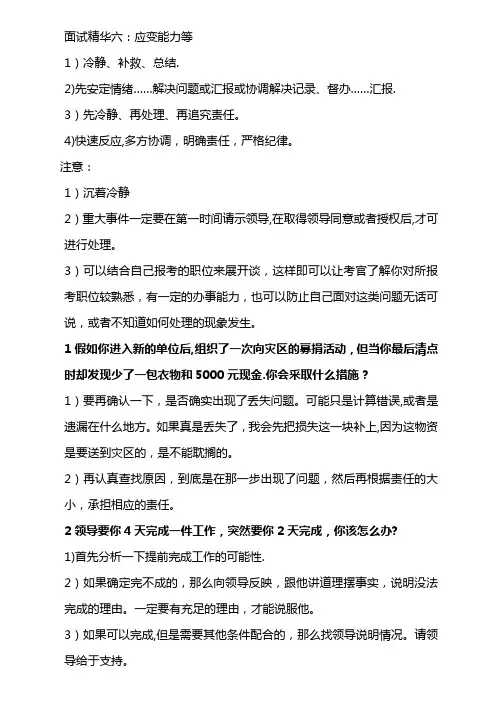 面试精华六：应变能力等

1）冷静、补救、总结.

2)先安定情绪……解决问题或汇报或协调解决记录、督办……汇报.

3）先冷静、再处理、再追究责任。

4)快速反应,多方协调，明确责任，严格纪律。

注意：

1）沉着冷静

2）重大事件一定要在第一时间请示领导,在取得领导同意或者授权后,才可进行处理。

3）可以结合自己报考的职位来展开谈，这样即可以让考官了解你对所报考职位较熟悉，有一定的办事能力，也可以防止自己面对这类问题无话可说，或者不知道如何处理的现象发生。

1 假如你进入新的单位后,组织了一次向灾区的募捐活动，但当你最后清点时却发现少了一包衣物和 5000 元现金.你会采取什么措施？

1）要再确认一下，是否确实出现了丢失问题。可能只是计算错误,或者是遗漏在什么地方。如果真是丢失了，我会先把损失这一块补上,因为这物资是要送到灾区的，是不能耽搁的。

2）再认真查找原因，到底是在那一步出现了问题，然后再根据责任的大小，承担相应的责任。

2 领导要你 4 天完成一件工作，突然要你 2 天完成，你该怎么办?

1)首先分析一下提前完成工作的可能性.

2）如果确定完不成的，那么向领导反映，跟他讲道理摆事实，说明没法完成的理由。一定要有充足的理由，才能说服他。

3）如果可以完成,但是需要其他条件配合的，那么找领导说明情况。请领导给于支持。